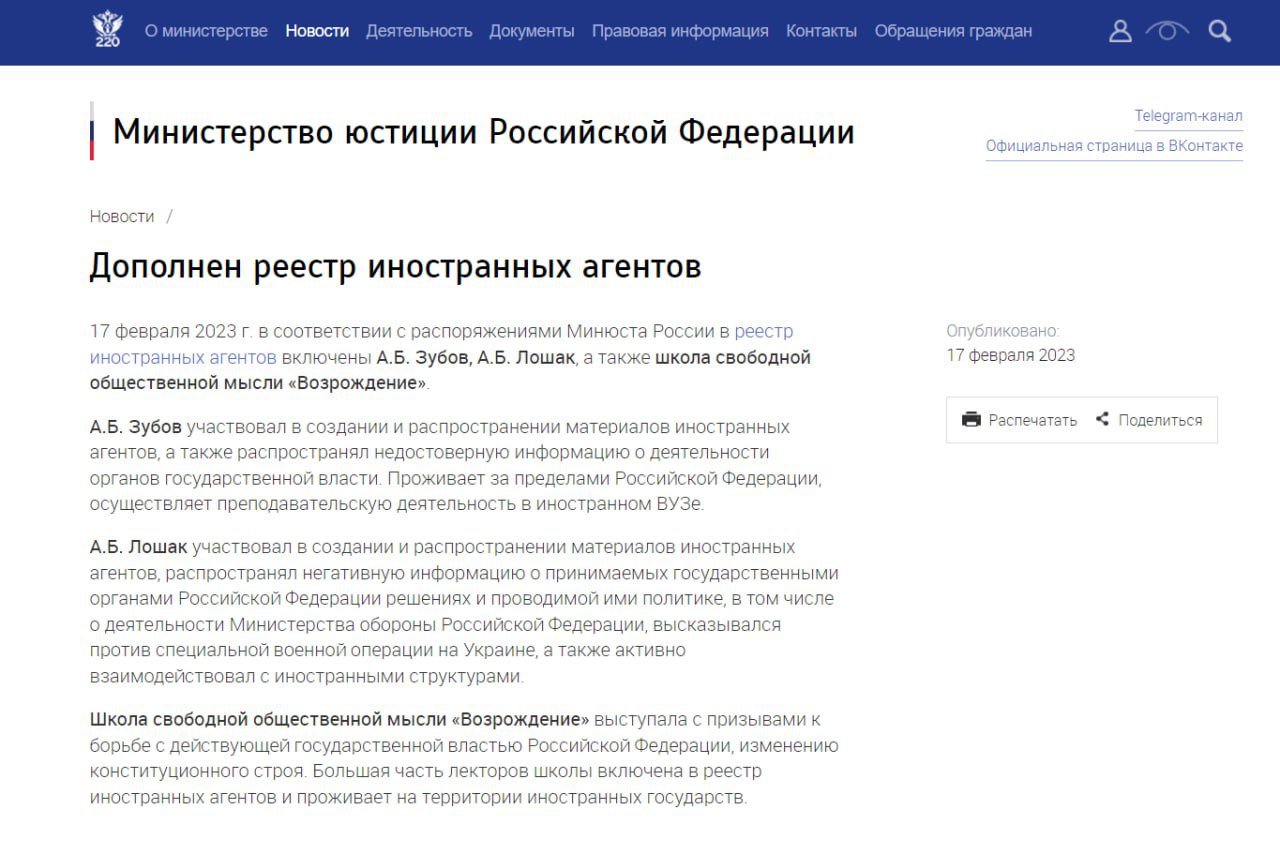 220 О министерстве Новости Деятельность Документы Правовая информация Контакты Обращения граждан

Министерство юстиции Российской Федерации

Telegram-канал
Официальная страница в ВКонтакте

Новости /

Дополнен реестр иностранных агентов

17 февраля 2023 г. в соответствии с распоряжениями Минюста России в реестр иностранных агентов включены А.Б. Зубов, А.Б. Лошак, а также школа свободной общественной мысли «Возрождение».

А.Б. Зубов участвовал в создании и распространении материалов иностранных агентов, а также распространял недостоверную информацию о деятельности органов государственной власти. Проживает за пределами Российской Федерации, осуществляет преподавательскую деятельность в иностранном ВУЗе.

А.Б. Лошак участвовал в создании и распространении материалов иностранных агентов, распространял негативную информацию о принимаемых государственными органами Российской Федерации решениях и проводимой ими политике, в том числе о деятельности Министерства обороны Российской Федерации, высказывался против специальной военной операции на Украине, а также активно взаимодействовал с иностранными структурами.

Школа свободной общественной мысли «Возрождение» выступала с призывами к борьбе с действующей государственной властью Российской Федерации, изменению конституционного строя. Большая часть лекторов школы включена в реестр иностранных агентов и проживает на территории иностранных государств.

Опубликовано:
17 февраля 2023

Распечатать Поделиться